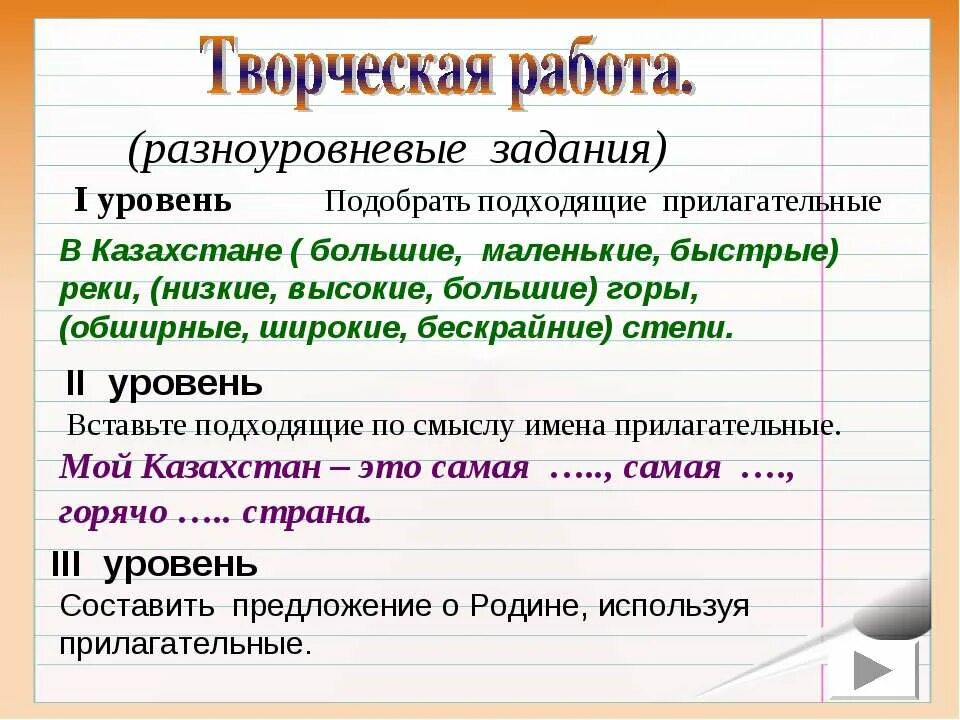 Творческая работа.

(разноуровневые задания)

I уровень Подобрать подходящие прилагательные

В Казахстане ( большие, маленькие, быстрые) реки, (низкие, высокие, большие) горы, (обширные, широкие, бескрайние) степи.

II уровень

Вставьте подходящие по смыслу имена прилагательные.

Мой Казахстан – это самая ….., самая …., горячо ….. страна.

III уровень

Составить предложение о Родине, используя прилагательные.